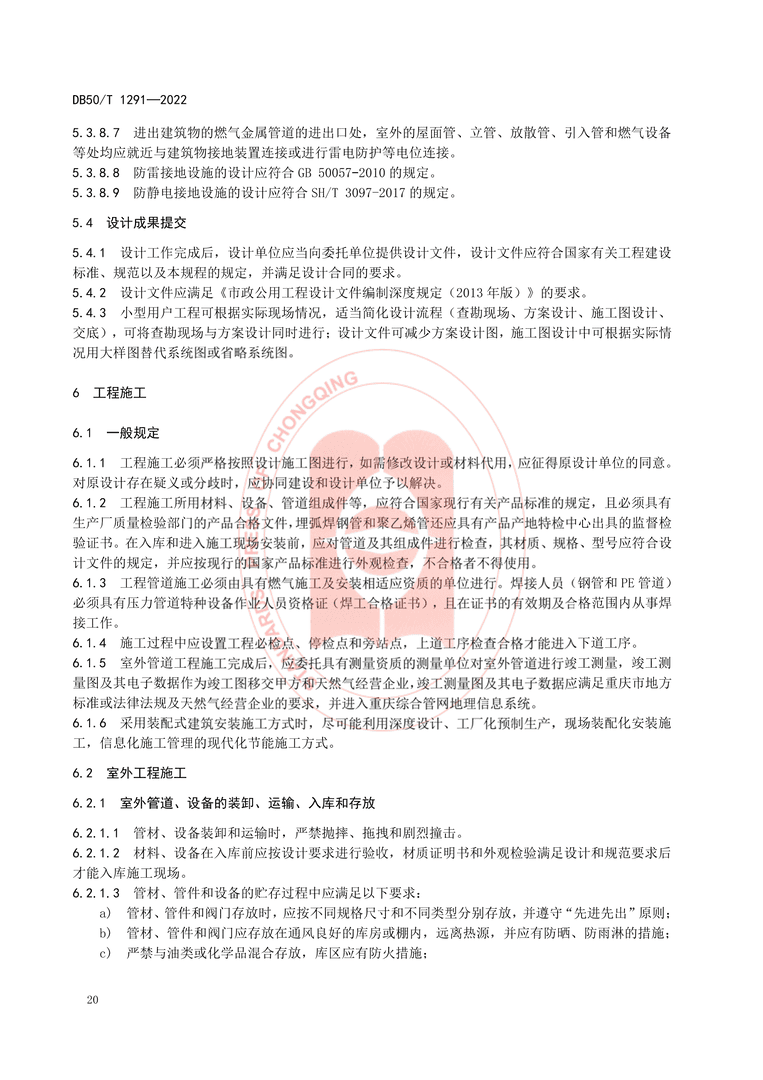 DB50/T 1291—2022

5.3.8.7 进出建筑物的燃气金属管道的进出口处，室外的屋面管、立管、放散管、引入管和燃气设备等处均应就近与建筑物接地装置连接或进行雷电防护等电位连接。
5.3.8.8 防雷接地设施的设计应符合 GB 50057-2010 的规定。
5.3.8.9 防静电接地设施的设计应符合 SH/T 3097-2017 的规定。

5.4 设计成果提交

5.4.1 设计工作完成后，设计单位应当向委托单位提供设计文件，设计文件应符合国家有关工程建设标准、规范以及本规程的规定，并满足设计合同的要求。
5.4.2 设计文件应满足《市政公用工程设计文件编制深度规定（2013 年版）》的要求。
5.4.3 小型用户工程可根据实际现场情况，适当简化设计流程（查勘现场、方案设计、施工图设计、交底），可将查勘现场与方案设计同时进行；设计文件可减少方案设计图，施工图设计中可根据实际情况用大样图替代系统图或省略系统图。

6 工程施工

6.1 一般规定

6.1.1 工程施工必须严格按照设计施工图进行，如需修改设计或材料代用，应征得原设计单位的同意。对原设计存在疑义或分歧时，应协同建设和设计单位予以解决。
6.1.2 工程施工所用材料、设备、管道组成件等，应符合国家现行有关产品标准的规定，且必须具有生产厂质量检验部门的产品合格文件，埋弧焊钢管和聚乙烯管还应具有产品产地特检中心出具的监督检验证书。在入库和进入施工现场安装前，应对管道及其组成件进行检查，其材质、规格、型号应符合设计文件的规定，并应按现行的国家产品标准进行外观检查，不合格者不得使用。
6.1.3 工程管道施工必须由具有燃气施工及安装相适应资质的单位进行。焊接人员（钢管和 PE 管道）必须具有压力管道特种设备作业人员资格证（焊工合格证书），且在证书的有效期及合格范围内从事焊接工作。
6.1.4 施工过程中应设置工程必检点、停检点和旁站点，上道工序检查合格才能进入下道工序。
6.1.5 室外管道工程施工完成后，应委托具有测量资质的测量单位对室外管道进行竣工测量，竣工测量图及其电子数据作为竣工图移交甲方和天然气经营企业，竣工测量图及其电子数据应满足重庆市地方标准或法律法规及天然气经营企业的要求，并进入重庆综合管网地理信息系统。
6.1.6 采用装配式建筑安装施工方式时，尽可能利用深度设计、工厂化预制生产，现场装配化安装施工，信息化施工管理的现代化节能施工方式。

6.2 室外工程施工

6.2.1 室外管道、设备的装卸、运输、入库和存放

6.2.1.1 管材、设备装卸和运输时，严禁抛摔、拖拽和剧烈撞击。
6.2.1.2 材料、设备在入库前应按设计要求进行验收，材质证明书和外观检验满足设计和规范要求后才能入库施工现场。
6.2.1.3 管材、管件和设备的贮存过程中应满足以下要求：
a) 管材、管件和阀门存放时，应按不同规格尺寸和不同类型分别存放，并遵守“先进先出”原则；
b) 管材、管件和阀门应存放在通风良好的库房或棚内，远离热源，并应有防晒、防雨淋的措施；
c) 严禁与油类或化学品混合存放，库区应有防火措施；

20